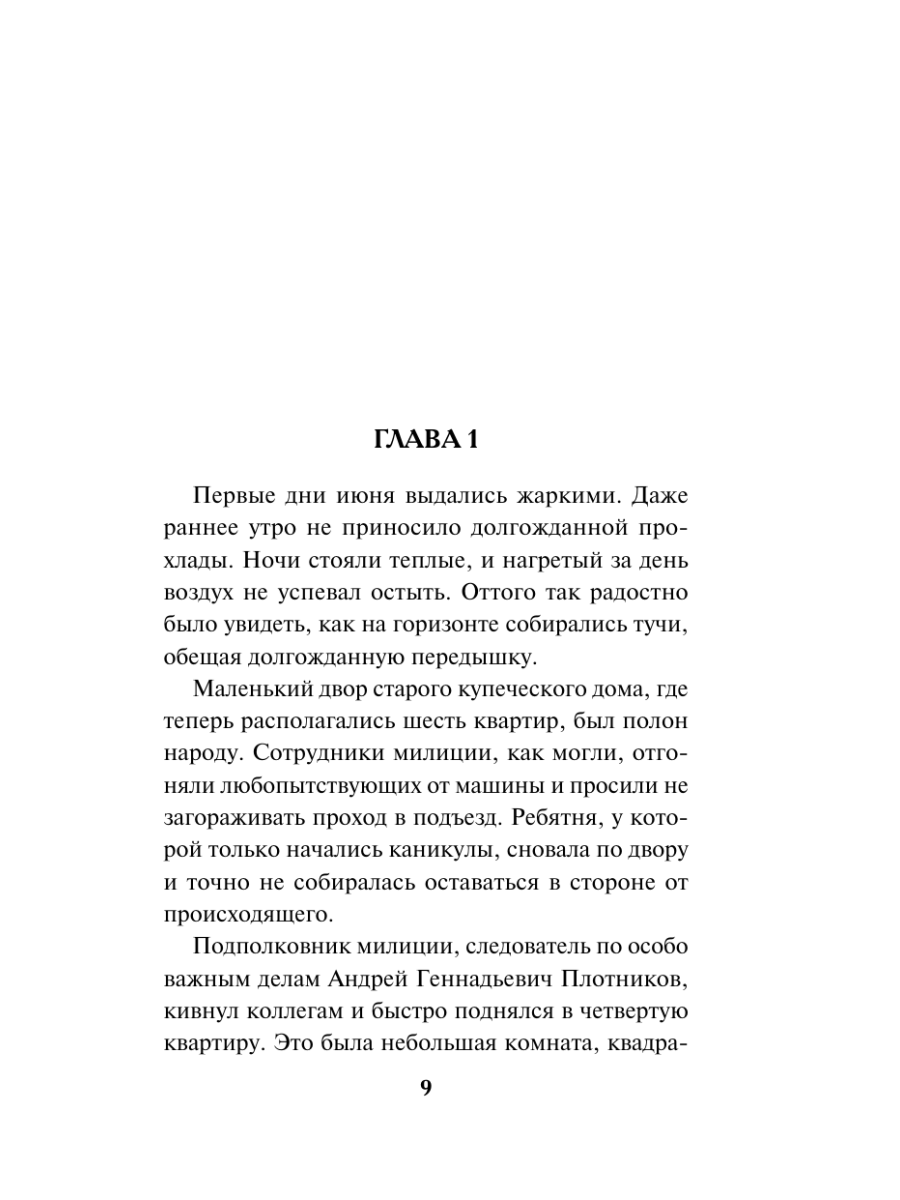 ГЛАВА 1

Первые дни июня выдались жаркими. Даже раннее утро не приносило долгожданной прохлады. Ночи стояли теплые, и нагретый за день воздух не успевал остыть. Оттого так радостно было увидеть, как на горизонте собирались тучи, обещая долгожданную передышку.

Маленький двор старого купеческого дома, где теперь располагались шесть квартир, был полон народу. Сотрудники милиции, как могли, отгоняли любопытствующих от машины и просили не загораживать проход в подъезд. Ребятня, у которой только начались каникулы, сновала по двору и точно не собиралась оставаться в стороне от происходящего.

Подполковник милиции, следователь по особо важным делам Андрей Геннадьевич Плотников, кивнул коллегам и быстро поднялся в четвертую квартиру. Это была небольшая комната, квадра-

9